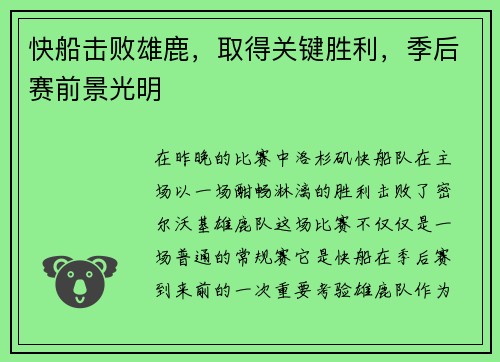 快船击败雄鹿，取得关键胜利，季后赛前景光明

在昨晚的比赛中洛杉矶快船队在主场以一场酣畅淋漓的胜利击败了密尔沃基雄鹿队这场比赛不仅仅是一场普通的常规赛它是快船在季后赛到来前的一次重要考验雄鹿队作为